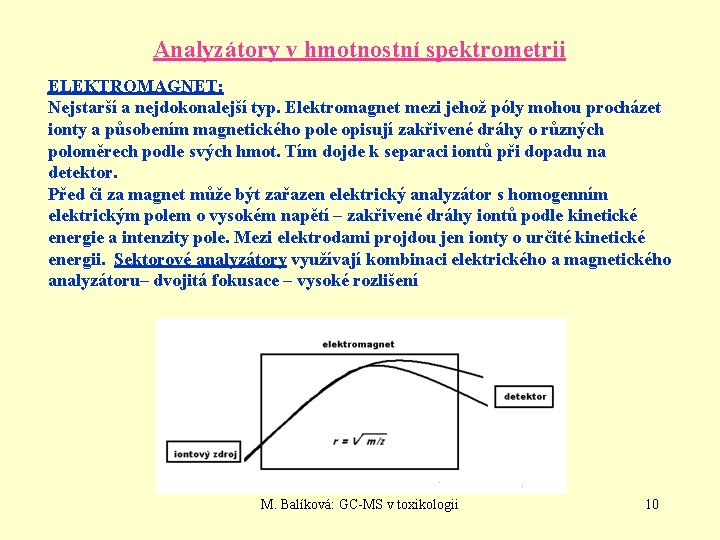 Analyzátory v hmotnostní spektrometrii

ELEKTROMAGNET:
Nejstarší a nejdokonalejší typ. Elektromagnet mezi jehož póly mohou procházet ionty a působením magnetického pole opisují zakřivené dráhy o různých poloměrech podle svých hmot. Tím dojde k separaci iontů při dopadu na detektor.
Před či za magnet může být zařazen elektrický analyzátor s homogenním elektrickým polem o vysokém napětí – zakřivené dráhy iontů podle kinetické energie a intenzity pole. Mezi elektrodami projdou jen ionty o určité kinetické energii. Sektorové analyzátory využívají kombinaci elektrického a magnetického analyzátoru– dvojitá fokusace – vysoké rozlišení

elektromagnet

detektor

$r = \sqrt{m/z}$

iontový zdroj

M. Balíková: GC-MS v toxikologii

10